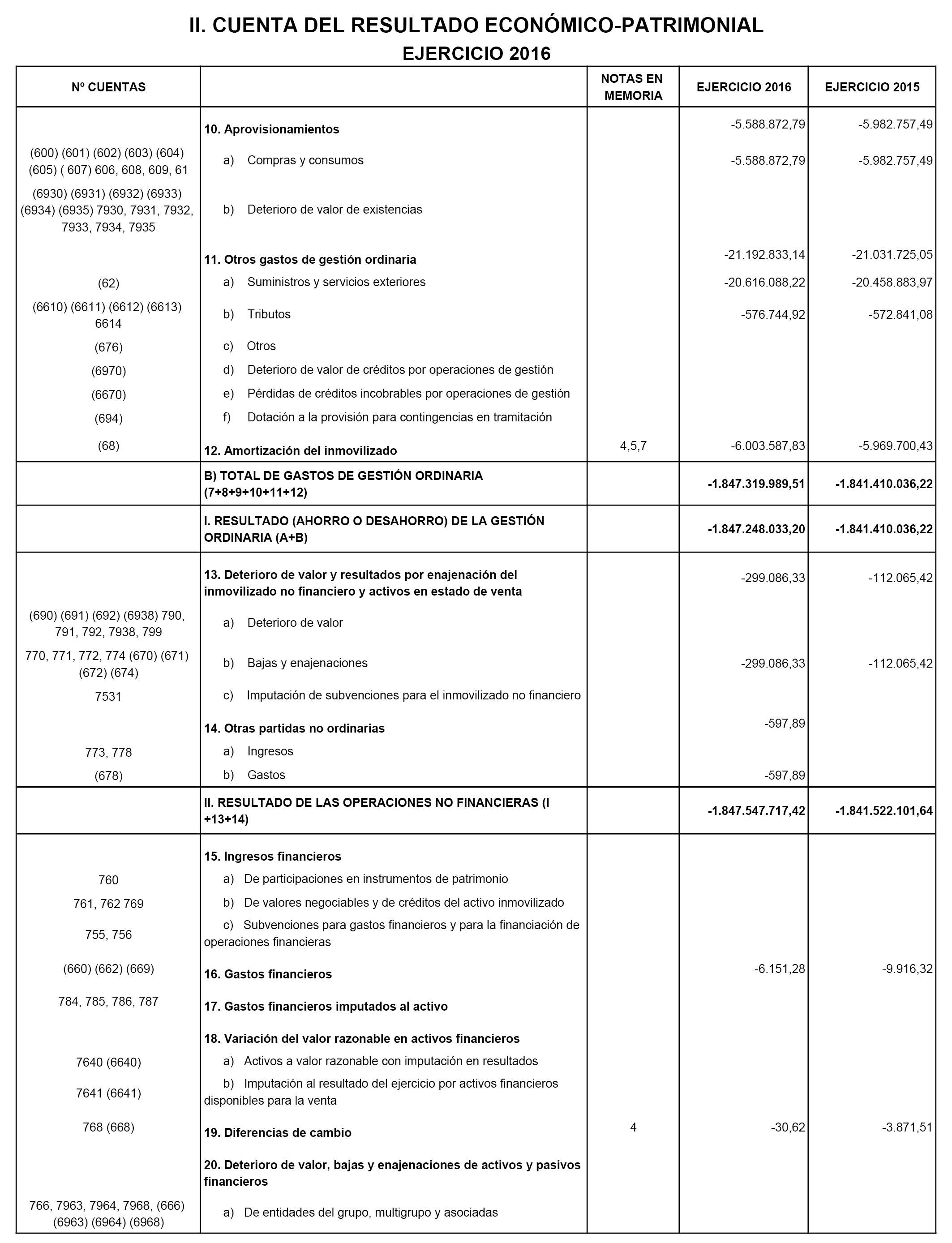 II. CUENTA DEL RESULTADO ECONÓMICO-PATRIMONIAL
EJERCICIO 2016

| Nº CUENTAS | | NOTAS EN MEMORIA | EJERCICIO 2016 | EJERCICIO 2015 |
|---|---|---|---|---|
| | 10. Aprovisionamientos | | -5.588.872,79 | -5.982.757,49 |
| (600) (601) (602) (603) (604) (605) ( 607) 606, 608, 609, 61 | a) Compras y consumos | | -5.588.872,79 | -5.982.757,49 |
| (6930) (6931) (6932) (6933) (6934) (6935) 7930, 7931, 7932, 7933, 7934, 7935 | b) Deterioro de valor de existencias | | | |
| | 11. Otros gastos de gestión ordinaria | | -21.192.833,14 | -21.031.725,05 |
| (62) | a) Suministros y servicios exteriores | | -20.616.088,22 | -20.458.883,97 |
| (6610) (6611) (6612) (6613) 6614 | b) Tributos | | -576.744,92 | -572.841,08 |
| (676) | c) Otros | | | |
| (6970) | d) Deterioro de valor de créditos por operaciones de gestión | | | |
| (6670) | e) Pérdidas de créditos incobrables por operaciones de gestión | | | |
| (694) | f) Dotación a la provisión para contingencias en tramitación | | | |
| (68) | 12. Amortización del inmovilizado | 4,5,7 | -6.003.587,83 | -5.969.700,43 |
| | B) TOTAL DE GASTOS DE GESTIÓN ORDINARIA (7+8+9+10+11+12) | | -1.847.319.989,51 | -1.841.410.036,22 |
| | I. RESULTADO (AHORRO O DESAHORRO) DE LA GESTIÓN ORDINARIA (A+B) | | -1.847.248.033,20 | -1.841.410.036,22 |
| | 13. Deterioro de valor y resultados por enajenación del inmovilizado no financiero y activos en estado de venta | | -299.086,33 | -112.065,42 |
| (690) (691) (692) (6938) 790, 791, 792, 7938, 799 | a) Deterioro de valor | | | |
| 770, 771, 772, 774 (670) (671) (672) (674) | b) Bajas y enajenaciones | | -299.086,33 | -112.065,42 |
| 7531 | c) Imputación de subvenciones para el inmovilizado no financiero | | | |
| | 14. Otras partidas no ordinarias | | -597,89 | |
| 773, 778 | a) Ingresos | | | |
| (678) | b) Gastos | | -597,89 | |
| | II. RESULTADO DE LAS OPERACIONES NO FINANCIERAS (I +13+14) | | -1.847.547.717,42 | -1.841.522.101,64 |
| | 15. Ingresos financieros | | | |
| 760 | a) De participaciones en instrumentos de patrimonio | | | |
| 761, 762 769 | b) De valores negociables y de créditos del activo inmovilizado | | | |
| 755, 756 | c) Subvenciones para gastos financieros y para la financiación de operaciones financieras | | | |
| (660) (662) (669) | 16. Gastos financieros | | -6.151,28 | -9.916,32 |
| 784, 785, 786, 787 | 17. Gastos financieros imputados al activo | | | |
| | 18. Variación del valor razonable en activos financieros | | | |
| 7640 (6640) | a) Activos a valor razonable con imputación en resultados | | | |
| 7641 (6641) | b) Imputación al resultado del ejercicio por activos financieros disponibles para la venta | | | |
| 768 (668) | 19. Diferencias de cambio | 4 | -30,62 | -3.871,51 |
| | 20. Deterioro de valor, bajas y enajenaciones de activos y pasivos financieros | | | |
| 766, 7963, 7964, 7968, (666) (6963) (6964) (6968) | a) De entidades del grupo, multigrupo y asociadas | | | |